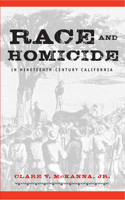 RACE AND HOMICIDE

IN NINETEENTH-CENTURY CALIFORNIA

CLARE V. McKANNA, JR.